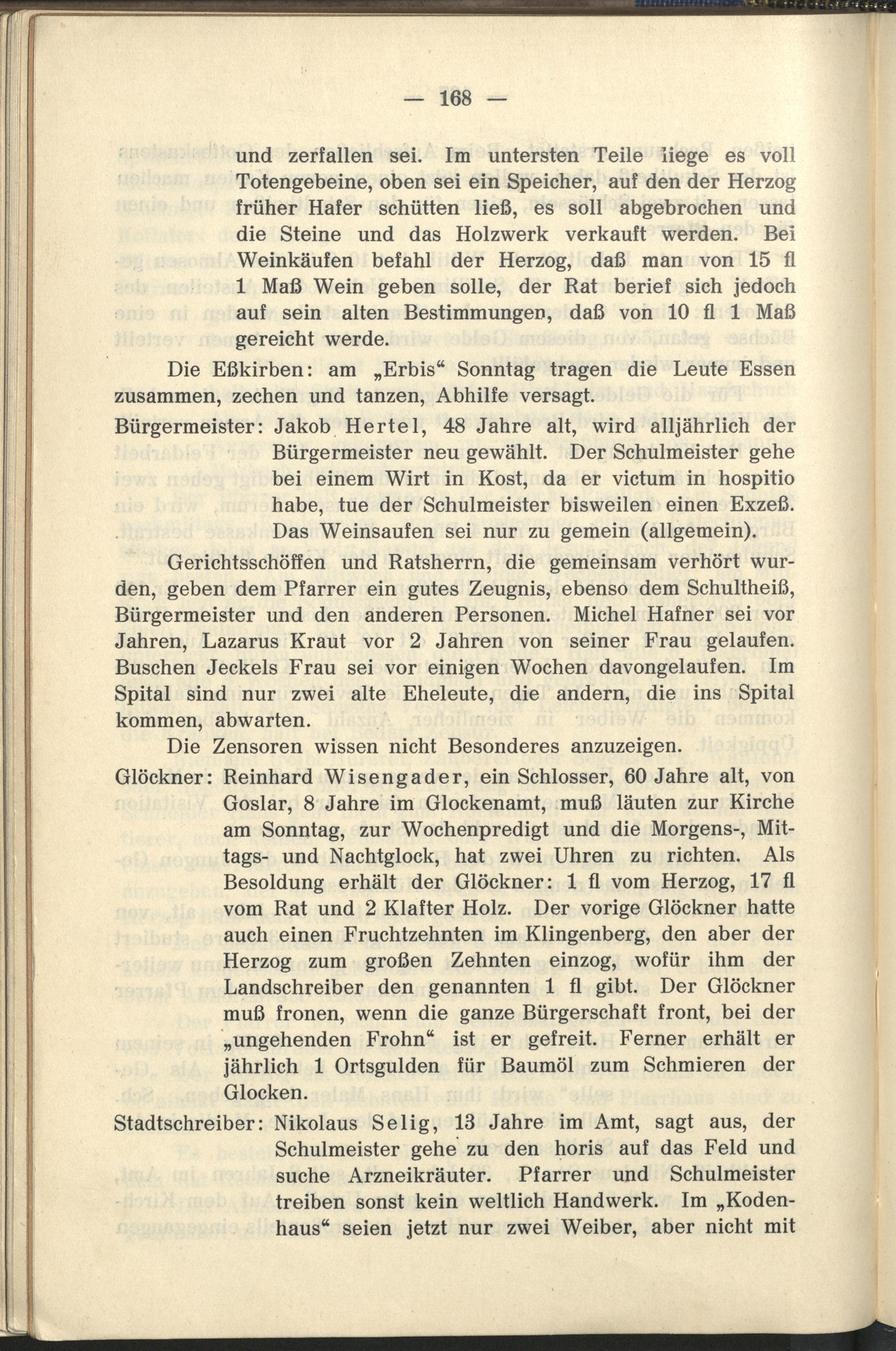 — 168 —

und zerfallen sei. Im untersten Teile liege es voll Totengebeine, oben sei ein Speicher, auf den der Herzog früher Hafer schütten ließ, es soll abgebrochen und die Steine und das Holzwerk verkauft werden. Bei Weinkäufen befahl der Herzog, daß man von 15 fl 1 Maß Wein geben solle, der Rat berief sich jedoch auf sein alten Bestimmungen, daß von 10 fl 1 Maß gereicht werde.

Die Eßkirben: am „Erbis“ Sonntag tragen die Leute Essen zusammen, zechen und tanzen, Abhilfe versagt.

Bürgermeister: Jakob Hertel, 48 Jahre alt, wird alljährlich der Bürgermeister neu gewählt. Der Schulmeister gehe bei einem Wirt in Kost, da er victum in hospitio habe, tue der Schulmeister bisweilen einen Exzeß. Das Weinsaufen sei nur zu gemein (allgemein).

Gerichtsschöffen und Ratsherrn, die gemeinsam verhört wurden, geben dem Pfarrer ein gutes Zeugnis, ebenso dem Schultheiß, Bürgermeister und den anderen Personen. Michel Hafner sei vor Jahren, Lazarus Kraut vor 2 Jahren von seiner Frau gelaufen. Buschen Jeckels Frau sei vor einigen Wochen davongelaufen. Im Spital sind nur zwei alte Eheleute, die andern, die ins Spital kommen, abwarten.

Die Zensoren wissen nicht Besonderes anzuzeigen.

Glöckner: Reinhard Wisengader, ein Schlosser, 60 Jahre alt, von Goslar, 8 Jahre im Glockenamt, muß läuten zur Kirche am Sonntag, zur Wochenpredigt und die Morgens-, Mittags- und Nachtglock, hat zwei Uhren zu richten. Als Besoldung erhält der Glöckner: 1 fl vom Herzog, 17 fl vom Rat und 2 Klafter Holz. Der vorige Glöckner hatte auch einen Fruchtzehnten im Klingenberg, den aber der Herzog zum großen Zehnten einzog, wofür ihm der Landschreiber den genannten 1 fl gibt. Der Glöckner muß fronen, wenn die ganze Bürgerschaft front, bei der „ungehenden Frohn“ ist er gefreit. Ferner erhält er jährlich 1 Ortsgulden für Baumöl zum Schmieren der Glocken.

Stadtschreiber: Nikolaus Selig, 13 Jahre im Amt, sagt aus, der Schulmeister gehe zu den horis auf das Feld und suche Arzneikräuter. Pfarrer und Schulmeister treiben sonst kein weltlich Handwerk. Im „Kodenhaus“ seien jetzt nur zwei Weiber, aber nicht mit